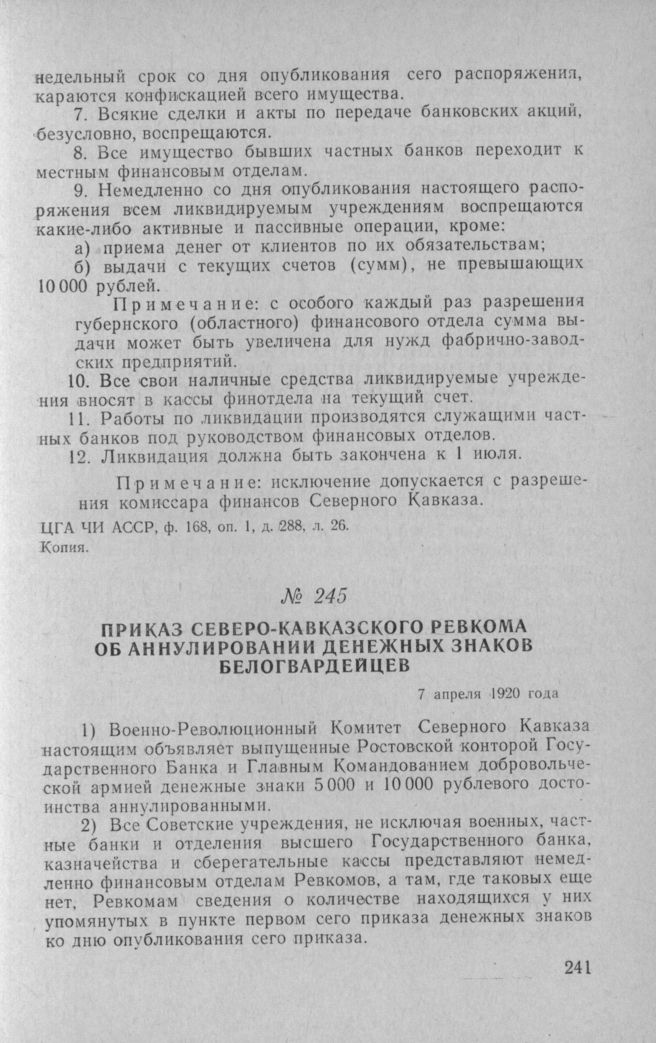 недельный срок со дня опубликования сего распоряжения, караются конфискацией всего имущества.

7. Всякие сделки и акты по передаче банковских акций, безусловно, воспрещаются.

8. Все имущество бывших частных банков переходит к местным финансовым отделам.

9. Немедленно со дня опубликования настоящего распоряжения всем ликвидируемым учреждениям воспрещаются какие-либо активные и пассивные операции, кроме:

а) приема денег от клиентов по их обязательствам;

б) выдачи с текущих счетов (сумм), не превышающих 10 000 рублей.

Примечание: с особого каждый раз разрешения губернского (областного) финансового отдела сумма выдачи может быть увеличена для нужд фабрично-заводских предприятий.

10. Все свои наличные средства ликвидируемые учреждения вносят в кассы финотдела на текущий счет.

11. Работы по ликвидации производятся служащими частных банков под руководством финансовых отделов.

12. Ликвидация должна быть закончена к 1 июля.

Примечание: исключение допускается с разрешения комиссара финансов Северного Кавказа.

ЦГА ЧИ АССР, ф. 168, оп. 1, д. 288, л. 26.
Копия.

№ 245

ПРИКАЗ СЕВЕРО-КАВКАЗСКОГО РЕВКОМА ОБ АННУЛИРОВАНИИ ДЕНЕЖНЫХ ЗНАКОВ БЕЛОГВАРДЕЙЦЕВ

7 апреля 1920 года

1) Военно-Революционный Комитет Северного Кавказа настоящим объявляет выпущенные Ростовской конторой Государственного Банка и Главным Командованием добровольческой армией денежные знаки 5 000 и 10 000 рублевого достоинства аннулированными.

2) Все Советские учреждения, не исключая военных, частные банки и отделения высшего Государственного банка, казначейства и сберегательные кассы представляют немедленно финансовым отделам Ревкомов, а там, где таковых еще нет, Ревкомам сведения о количестве находящихся у них упомянутых в пункте первом сего приказа денежных знаков ко дню опубликования сего приказа.

241